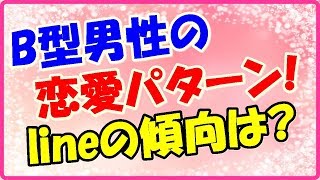 B型男性の
恋愛パターン!
lineの傾向は?